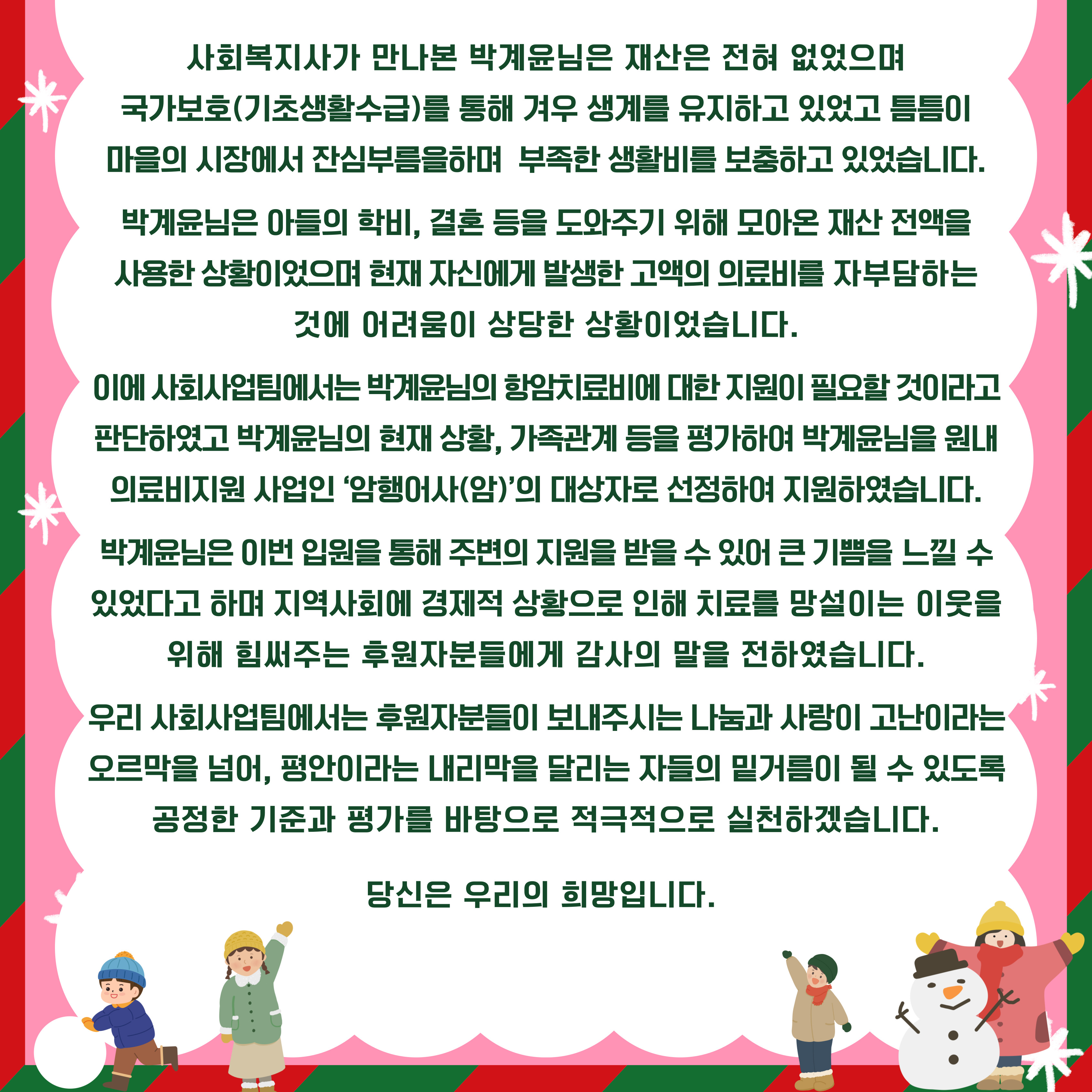 사회복지사가 만나본 박계윤님은 재산은 전혀 없었으며 국가보호(기초생활수급)를 통해 겨우 생계를 유지하고 있었고 틈틈이 마을의 시장에서 잔심부름을하며  부족한 생활비를 보충하고 있었습니다.

박계윤님은 아들의 학비, 결혼 등을 도와주기 위해 모아온 재산 전액을 사용한 상황이었으며 현재 자신에게 발생한 고액의 의료비를 자부담하는 것에 어려움이 상당한 상황이었습니다.

이에 사회사업팀에서는 박계윤님의 항암치료비에 대한 지원이 필요할 것이라고 판단하였고 박계윤님의 현재 상황, 가족관계 등을 평가하여 박계윤님을 원내 의료비지원 사업인 '암행어사(암)'의 대상자로 선정하여 지원하였습니다.

박계윤님은 이번 입원을 통해 주변의 지원을 받을 수 있어 큰 기쁨을 느낄 수 있었다고 하며 지역사회에 경제적 상황으로 인해 치료를 망설이는 이웃을 위해 힘써주는 후원자분들에게 감사의 말을 전하였습니다.

우리 사회사업팀에서는 후원자분들이 보내주시는 나눔과 사랑이 고난이라는 오르막을 넘어, 평안이라는 내리막을 달리는 자들의 밑거름이 될 수 있도록 공정한 기준과 평가를 바탕으로 적극적으로 실천하겠습니다.

당신은 우리의 희망입니다.